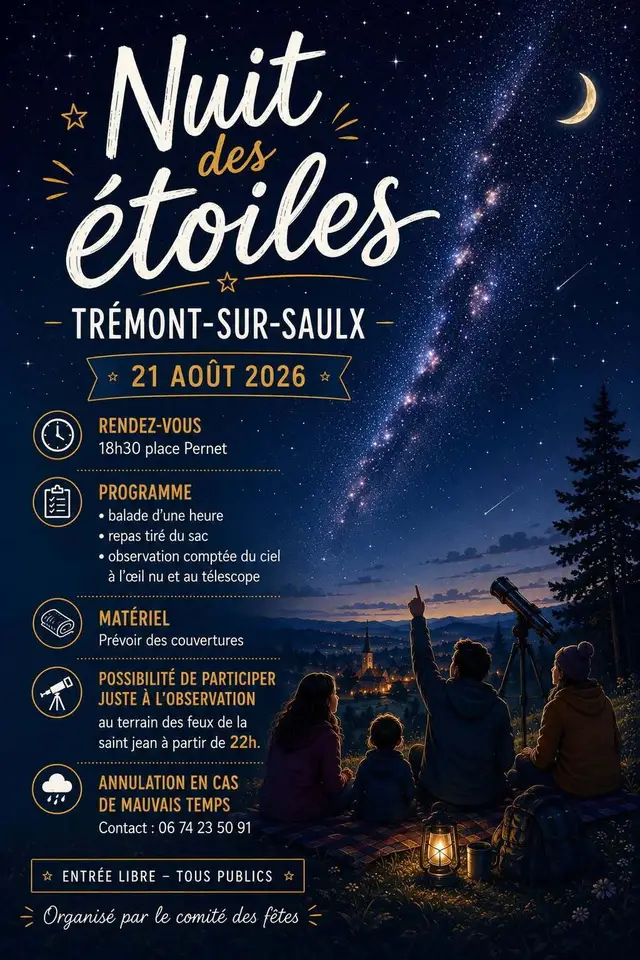 Nuit des étoiles

TRÉMONT-SUR-SAULX

21 AOÛT 2026

RENDEZ-VOUS
18h30 place Pernet

PROGRAMME
• balade d'une heure
• repas tiré du sac
• observation comptée du ciel à l'œil nu et au télescope

MATÉRIEL
Prévoir des couvertures

POSSIBILITÉ DE PARTICIPER JUSTE À L'OBSERVATION
au terrain des feux de la saint jean à partir de 22h.

ANNULATION EN CAS DE MAUVAIS TEMPS
Contact : 06 74 23 50 91

ENTRÉE LIBRE – TOUS PUBLICS

Organisé par le comité des fêtes